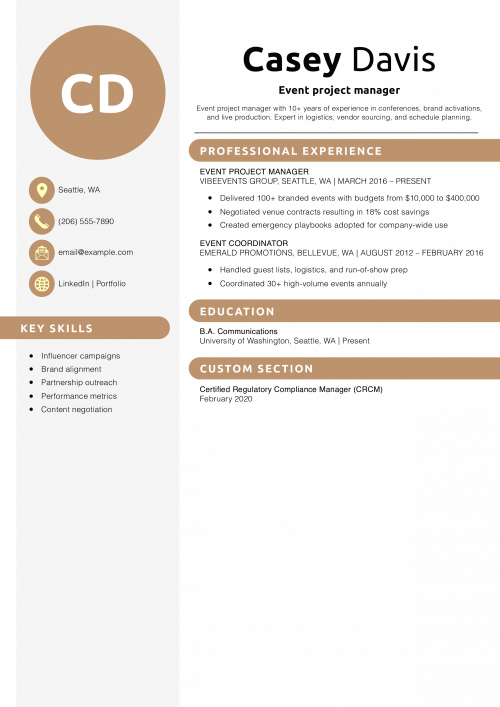 CD

Seattle, WA

(206) 555-7890

email@example.com

LinkedIn | Portfolio

KEY SKILLS

- Influencer campaigns
- Brand alignment
- Partnership outreach
- Performance metrics
- Content negotiation

Casey Davis

Event project manager

Event project manager with 10+ years of experience in conferences, brand activations, and live production. Expert in logistics, vendor sourcing, and schedule planning.

PROFESSIONAL EXPERIENCE

EVENT PROJECT MANAGER
VIBEEVENTS GROUP, SEATTLE, WA | MARCH 2016 – PRESENT

- Delivered 100+ branded events with budgets from \$10,000 to \$400,000
- Negotiated venue contracts resulting in 18% cost savings
- Created emergency playbooks adopted for company-wide use

EVENT COORDINATOR
EMERALD PROMOTIONS, BELLEVUE, WA | AUGUST 2012 – FEBRUARY 2016

- Handled guest lists, logistics, and run-of-show prep
- Coordinated 30+ high-volume events annually

EDUCATION

B.A. Communications
University of Washington, Seattle, WA | Present

CUSTOM SECTION

Certified Regulatory Compliance Manager (CRCM)
February 2020